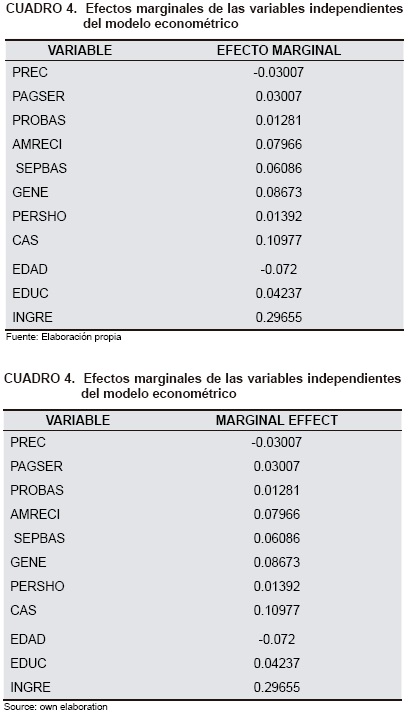 CUADRO 4. Efectos marginales de las variables independientes del modelo econométrico

| VARIABLE | EFECTO MARGINAL |
|---|---|
| PREC | -0.03007 |
| PAGSER | 0.03007 |
| PROBAS | 0.01281 |
| AMRECI | 0.07966 |
| SEPBAS | 0.06086 |
| GENE | 0.08673 |
| PERSHO | 0.01392 |
| CAS | 0.10977 |
| EDAD | -0.072 |
| EDUC | 0.04237 |
| INGRE | 0.29655 |

Fuente: Elaboración propia

CUADRO 4. Efectos marginales de las variables independientes del modelo econométrico

| VARIABLE | MARGINAL EFFECT |
|---|---|
| PREC | -0.03007 |
| PAGSER | 0.03007 |
| PROBAS | 0.01281 |
| AMRECI | 0.07966 |
| SEPBAS | 0.06086 |
| GENE | 0.08673 |
| PERSHO | 0.01392 |
| CAS | 0.10977 |
| EDAD | -0.072 |
| EDUC | 0.04237 |
| INGRE | 0.29655 |

Source: own elaboration